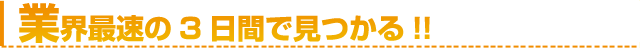 業界最速の３日間で見つかる !!